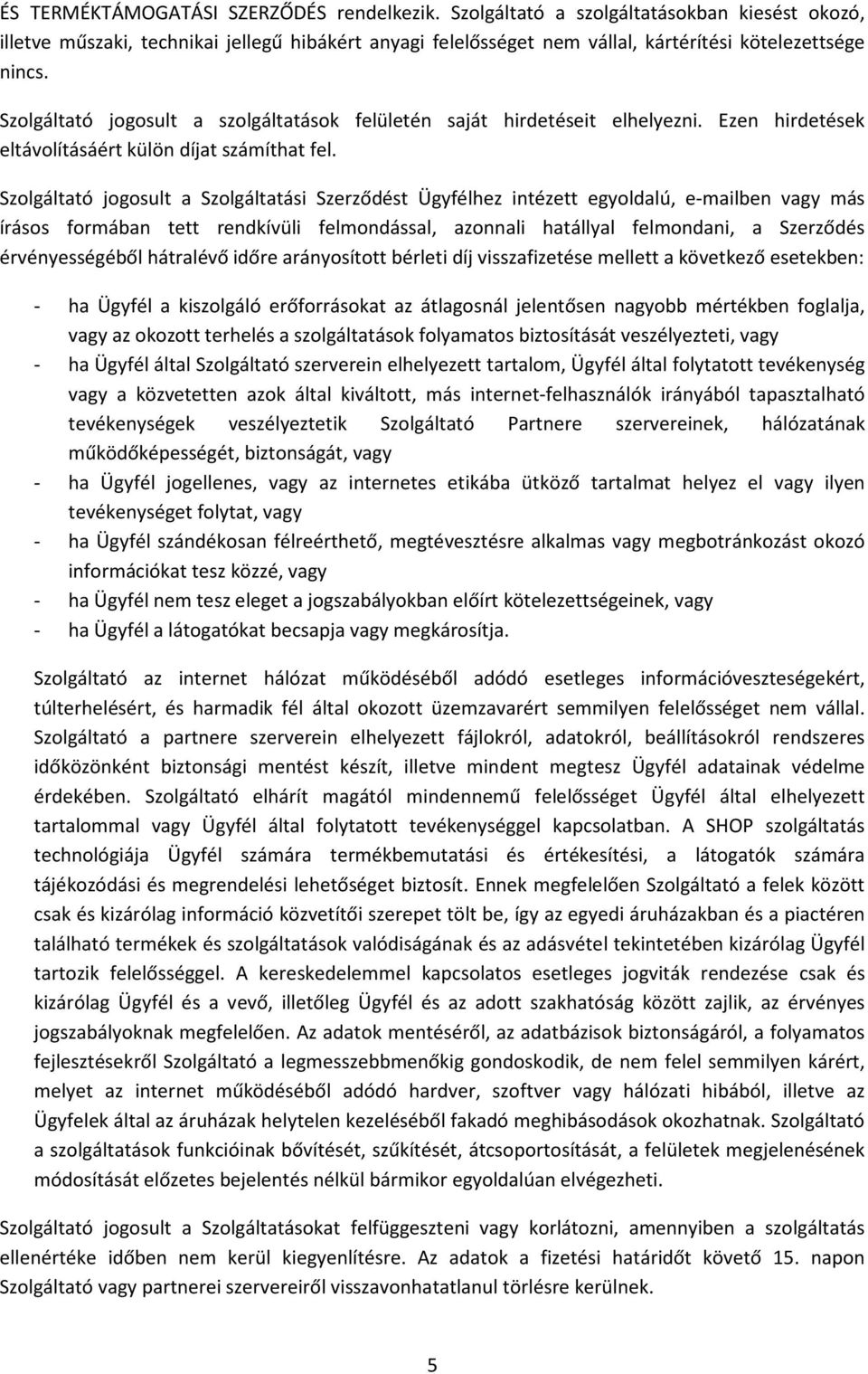 ÉS TERMÉKTÁMOGATÁSI SZERZŐDÉS rendelkezik. Szolgáltató a szolgáltatásokban kiesést okozó, illetve műszaki, technikai jellegű hibákért anyagi felelősséget nem vállal, kártérítési kötelezettsége nincs.

Szolgáltató jogosult a szolgáltatások felületén saját hirdetéseit elhelyezni. Ezen hirdetések eltávolításáért külön díjat számíthat fel.

Szolgáltató jogosult a Szolgáltatási Szerződést Ügyfélhez intézett egyoldalú, e-mailben vagy más írásos formában tett rendkívüli felmondással, azonnali hatállyal felmondani, a Szerződés érvényességéből hátralévő időre arányosított bérleti díj visszafizetése mellett a következő esetekben:

- ha Ügyfél a kiszolgáló erőforrásokat az átlagosnál jelentősen nagyobb mértékben foglalja, vagy az okozott terhelés a szolgáltatások folyamatos biztosítását veszélyezteti, vagy
- ha Ügyfél által Szolgáltató szerverein elhelyezett tartalom, Ügyfél által folytatott tevékenység vagy a közvetetten azok által kiváltott, más internet-felhasználók irányából tapasztalható tevékenységek veszélyeztetik Szolgáltató Partnere szervereinek, hálózatának működőképességét, biztonságát, vagy
- ha Ügyfél jogellenes, vagy az internetes etikába ütköző tartalmat helyez el vagy ilyen tevékenységet folytat, vagy
- ha Ügyfél szándékosan félreérthető, megtévesztésre alkalmas vagy megbotránkozást okozó információkat tesz közzé, vagy
- ha Ügyfél nem tesz eleget a jogszabályokban előírt kötelezettségeinek, vagy
- ha Ügyfél a látogatókat becsapja vagy megkárosítja.

Szolgáltató az internet hálózat működéséből adódó esetleges információveszteségekért, túlterhelésért, és harmadik fél által okozott üzemzavarért semmilyen felelősséget nem vállal. Szolgáltató a partnere szerverein elhelyezett fájlokról, adatokról, beállításokról rendszeres időközönként biztonsági mentést készít, illetve mindent megtesz Ügyfél adatainak védelme érdekében. Szolgáltató elhárít magától mindennemű felelősséget Ügyfél által elhelyezett tartalommal vagy Ügyfél által folytatott tevékenységgel kapcsolatban. A SHOP szolgáltatás technológiája Ügyfél számára termékbemutatási és értékesítési, a látogatók számára tájékozódási és megrendelési lehetőséget biztosít. Ennek megfelelően Szolgáltató a felek között csak és kizárólag információ közvetítői szerepet tölt be, így az egyedi áruházakban és a piactéren található termékek és szolgáltatások valódiságának és az adásvétel tekintetében kizárólag Ügyfél tartozik felelősséggel. A kereskedelemmel kapcsolatos esetleges jogviták rendezése csak és kizárólag Ügyfél és a vevő, illetőleg Ügyfél és az adott szakhatóság között zajlik, az érvényes jogszabályoknak megfelelően. Az adatok mentéséről, az adatbázisok biztonságáról, a folyamatos fejlesztésekről Szolgáltató a legmesszebbmenőkig gondoskodik, de nem felel semmilyen kárért, melyet az internet működéséből adódó hardver, szoftver vagy hálózati hibából, illetve az Ügyfelek által az áruházak helytelen kezeléséből fakadó meghibásodások okozhatnak. Szolgáltató a szolgáltatások funkcióinak bővítését, szűkítését, átcsoportosítását, a felületek megjelenésének módosítását előzetes bejelentés nélkül bármikor egyoldalúan elvégezheti.

Szolgáltató jogosult a Szolgáltatásokat felfüggeszteni vagy korlátozni, amennyiben a szolgáltatás ellenértéke időben nem kerül kiegyenlítésre. Az adatok a fizetési határidőt követő 15. napon Szolgáltató vagy partnerei szervereiről visszavonhatatlanul törlésre kerülnek.

5